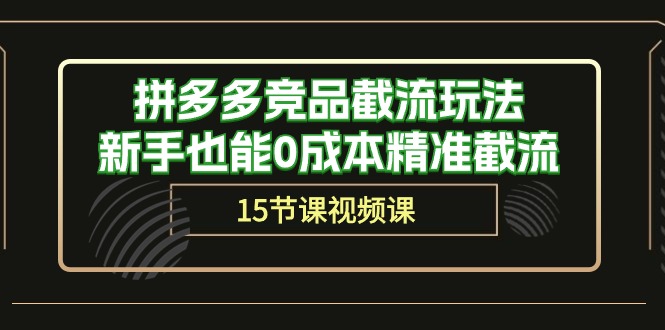 拼多多竞品截流玩法
新手也能0成本精准截流

15节课视频课